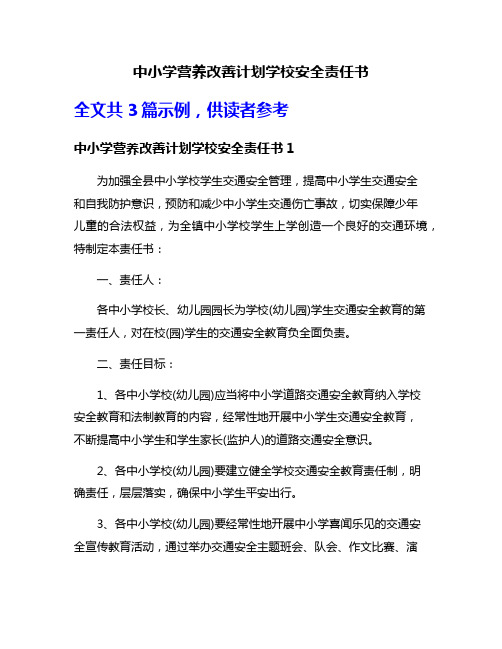 中小学营养改善计划学校安全责任书

全文共 3 篇示例，供读者参考

中小学营养改善计划学校安全责任书 1

为加强全县中小学校学生交通安全管理，提高中小学生交通安全和自我防护意识，预防和减少中小学生交通伤亡事故，切实保障少年儿童的合法权益，为全镇中小学校学生上学创造一个良好的交通环境，特制定本责任书：

一、责任人：

各中小学校长、幼儿园园长为学校(幼儿园)学生交通安全教育的第一责任人，对在校(园)学生的交通安全教育负全面负责。

二、责任目标：

1、各中小学校(幼儿园)应当将中小学道路交通安全教育纳入学校安全教育和法制教育的内容，经常性地开展中小学生交通安全教育，不断提高中小学生和学生家长(监护人)的道路交通安全意识。

2、各中小学校(幼儿园)要建立健全学校交通安全教育责任制，明确责任，层层落实，确保中小学生平安出行。

3、各中小学校(幼儿园)要经常性地开展中小学喜闻乐见的交通安全宣传教育活动，通过举办交通安全主题班会、队会、作文比赛、演